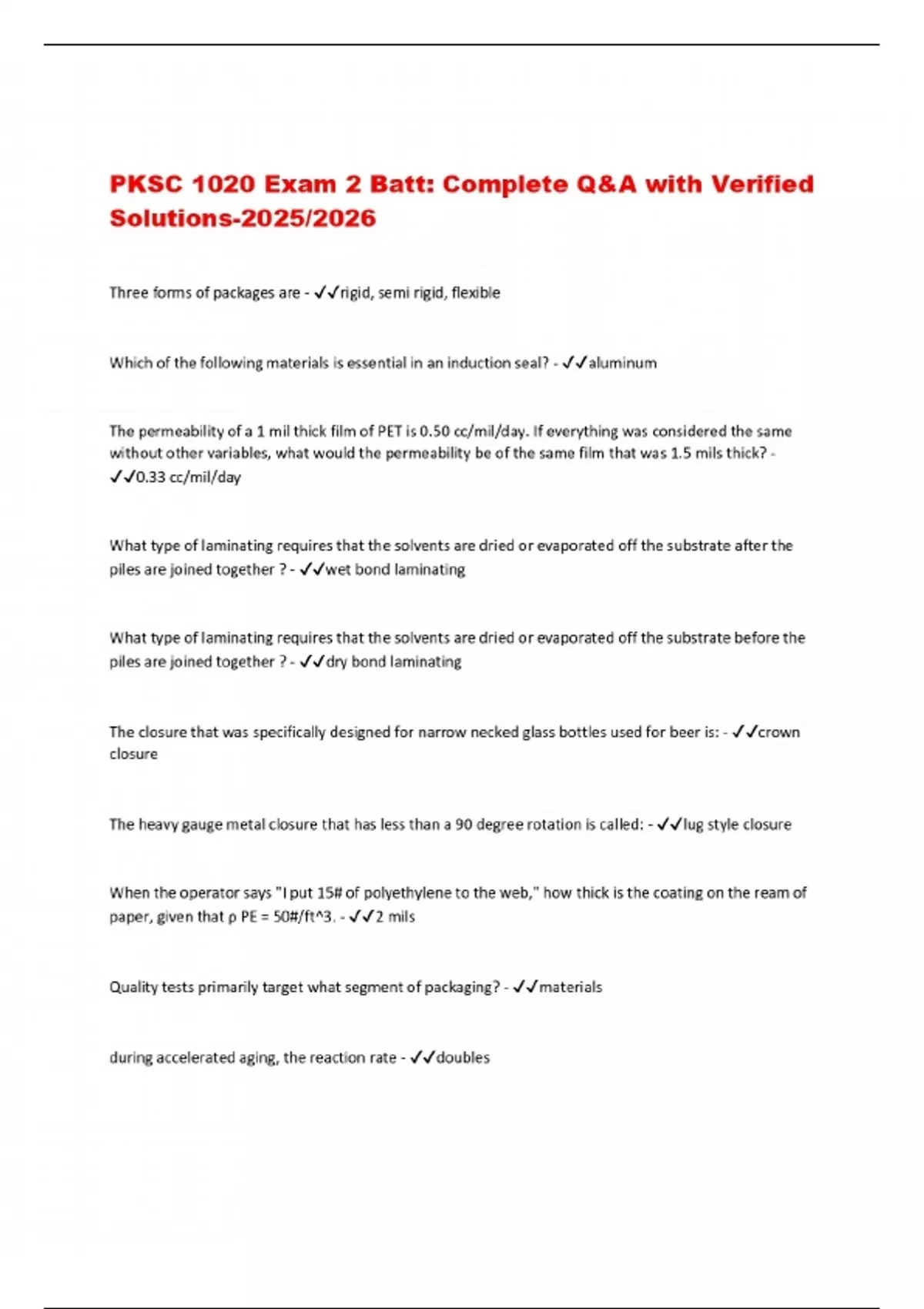 PKSC 1020 Exam 2 Batt: Complete Q&A with Verified Solutions-2025/2026

Three forms of packages are - ✓✓rigid, semi rigid, flexible

Which of the following materials is essential in an induction seal? - ✓✓aluminum

The permeability of a 1 mil thick film of PET is 0.50 cc/mil/day. If everything was considered the same without other variables, what would the permeability be of the same film that was 1.5 mils thick? - ✓✓0.33 cc/mil/day

What type of laminating requires that the solvents are dried or evaporated off the substrate after the piles are joined together ? - ✓✓wet bond laminating

What type of laminating requires that the solvents are dried or evaporated off the substrate before the piles are joined together ? - ✓✓dry bond laminating

The closure that was specifically designed for narrow necked glass bottles used for beer is: - ✓✓crown closure

The heavy gauge metal closure that has less than a 90 degree rotation is called: - ✓✓lug style closure

When the operator says "I put 15# of polyethylene to the web," how thick is the coating on the ream of paper, given that ρ PE = 50#/ft^3. - ✓✓2 mils

Quality tests primarily target what segment of packaging? - ✓✓materials

during accelerated aging, the reaction rate - ✓✓doubles